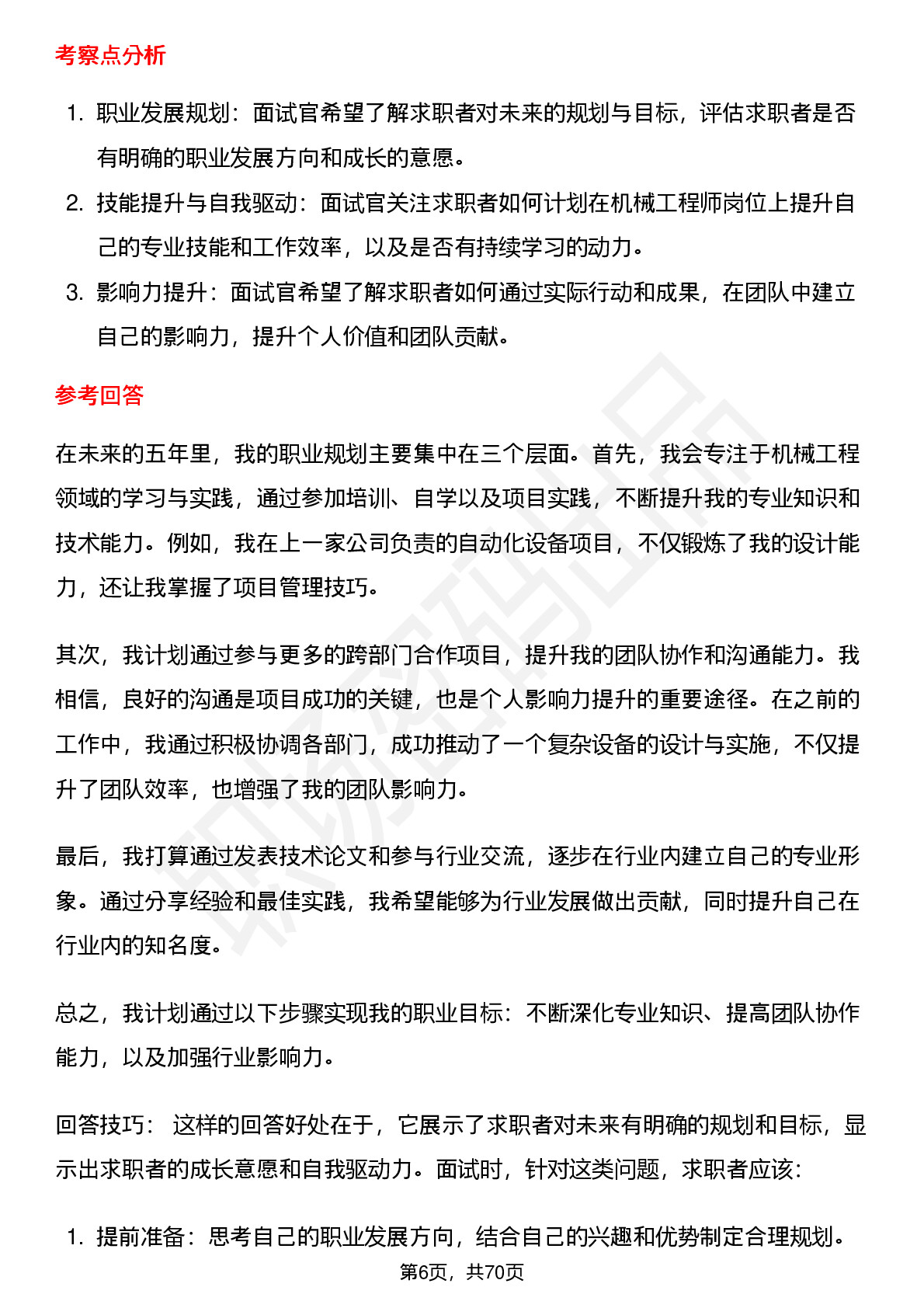 考察点分析

1. 职业发展规划：面试官希望了解求职者对未来的规划与目标，评估求职者是否有明确的职业发展方向和成长的意愿。
2. 技能提升与自我驱动：面试官关注求职者如何计划在机械工程师岗位上提升自己的专业技能和工作效率，以及是否有持续学习的动力。
3. 影响力提升：面试官希望了解求职者如何通过实际行动和成果，在团队中建立自己的影响力，提升个人价值和团队贡献。

参考回答

在未来的五年里，我的职业规划主要集中在三个层面。首先，我会专注于机械工程领域的学习与实践，通过参加培训、自学以及项目实践，不断提升我的专业知识和技术能力。例如，我在上一家公司负责的自动化设备项目，不仅锻炼了我的设计能力，还让我掌握了项目管理技巧。

其次，我计划通过参与更多的跨部门合作项目，提升我的团队协作和沟通能力。我相信，良好的沟通是项目成功的关键，也是个人影响力提升的重要途径。在之前的工作中，我通过积极协调各部门，成功推动了一个复杂设备的设计与实施，不仅提升了团队效率，也增强了我的团队影响力。

最后，我打算通过发表技术论文和参与行业交流，逐步在行业内建立自己的专业形象。通过分享经验和最佳实践，我希望能够为行业发展做出贡献，同时提升自己在行业内的知名度。

总之，我计划通过以下步骤实现我的职业目标：不断深化专业知识、提高团队协作能力，以及加强行业影响力。

回答技巧： 这样的回答好处在于，它展示了求职者对未来有明确的规划和目标，显示出求职者的成长意愿和自我驱动力。面试时，针对这类问题，求职者应该：

1. 提前准备：思考自己的职业发展方向，结合自己的兴趣和优势制定合理规划。

第6页，共70页